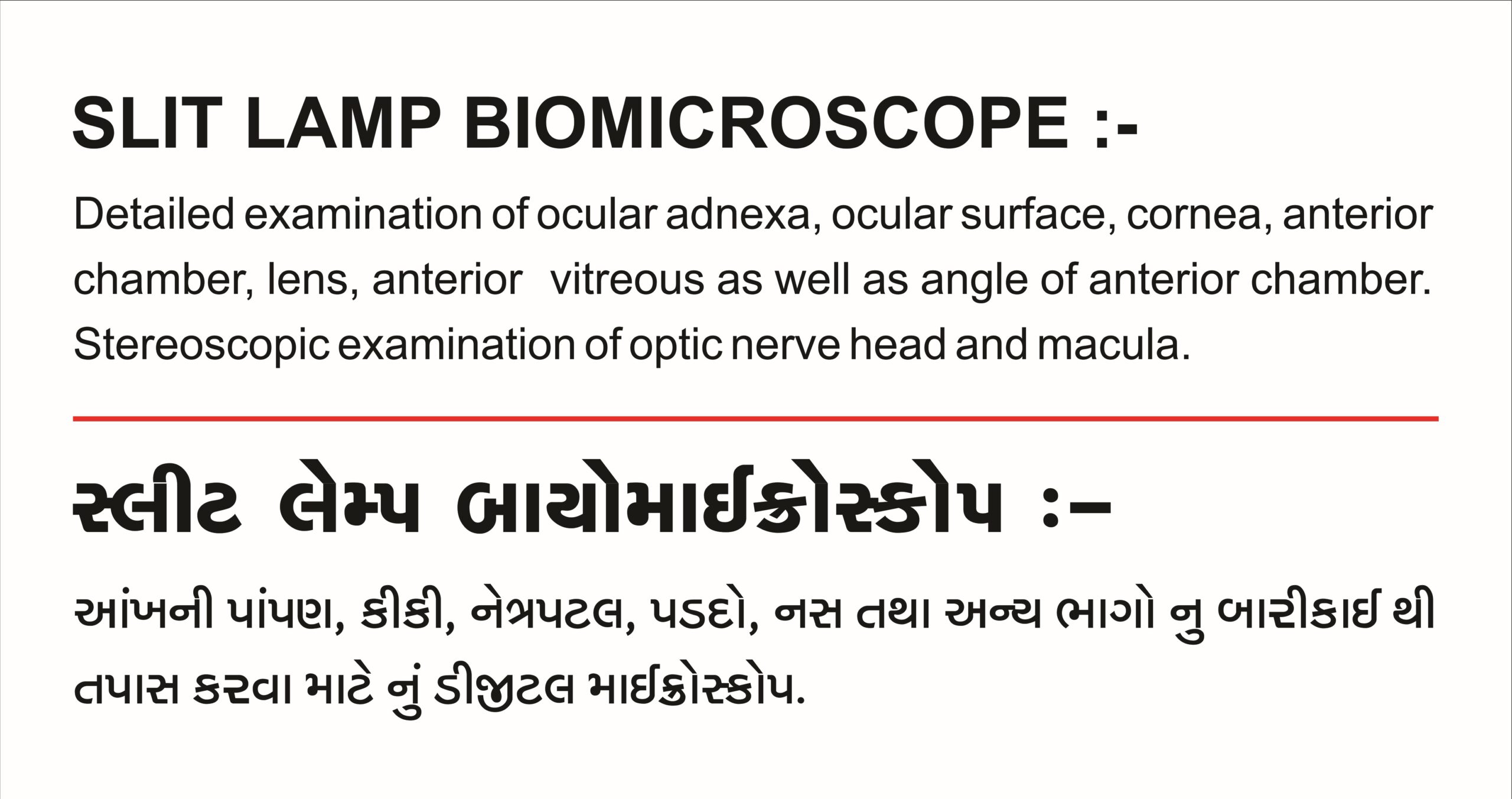 SLIT LAMP BIOMICROSCOPE :-

Detailed examination of ocular adnexa, ocular surface, cornea, anterior chamber, lens, anterior vitreous as well as angle of anterior chamber. Stereoscopic examination of optic nerve head and macula.

સ્લીટ લેમ્પ બાયોમાઈક્રોસ્કોપ :-

આંખની પાંપણ, કીકી, નેત્રપટલ, પડદો, નસ તથા અન્ય ભાગો નુ બારીકાઈ થી તપાસ કરવા માટે નું ડીજીટલ માઈક્રોસ્કોપ.